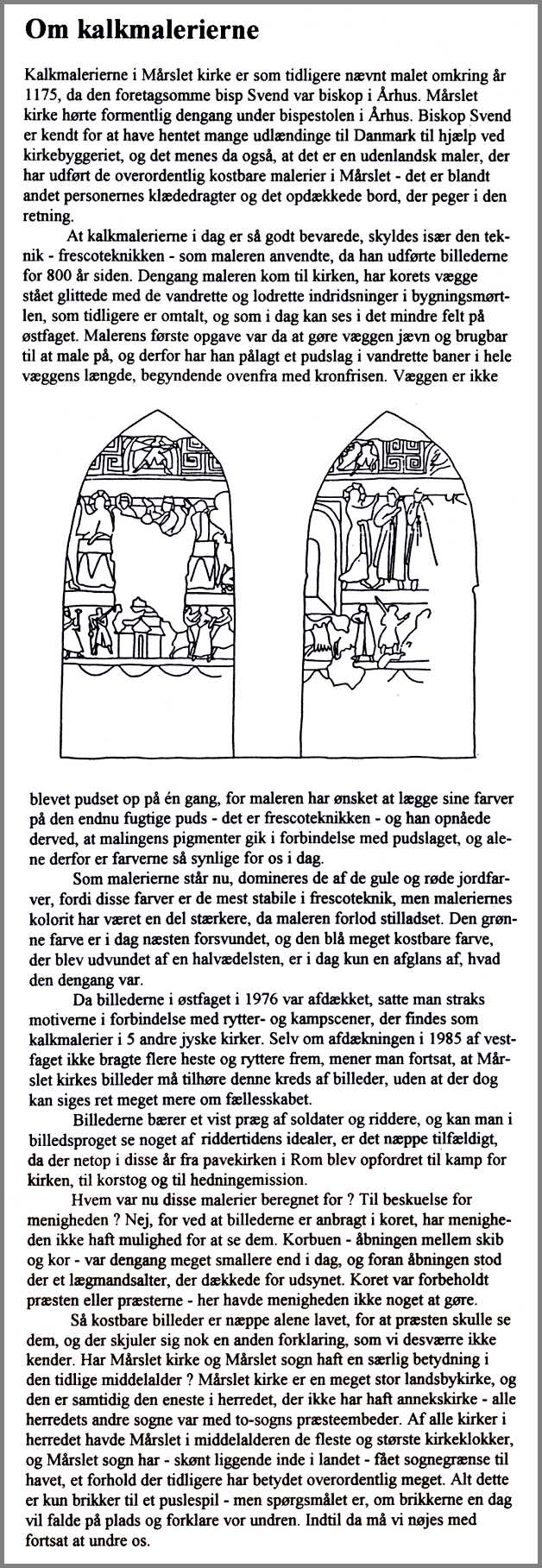 Om kalkmalerierne

Kalkmalerierne i Mårslet kirke er som tidligere nævnt malet omkring år 1175, da den foretagsomme bisp Svend var biskop i Århus. Mårslet kirke hørte formentlig dengang under bispestolen i Århus. Biskop Svend er kendt for at have hentet mange udlændinge til Danmark til hjælp ved kirkebyggeriet, og det menes da også, at det er en udenlandsk maler, der har udført de overordentlig kostbare malerier i Mårslet - det er blandt andet personernes klædedragter og det opdækkede bord, der peger i den retning.

At kalkmalerierne i dag er så godt bevarede, skyldes især den teknik - frescoteknikken - som maleren anvendte, da han udførte billederne for 800 år siden. Dengang maleren kom til kirken, har korets vægge stået glittede med de vandrette og lodrette indridsninger i bygningsmørtlen, som tidligere er omtalt, og som i dag kan ses i det mindre felt på østfaget. Malerens første opgave var da at gøre væggen jævn og brugbar til at male på, og derfor har han pålagt et pudslag i vandrette baner i hele væggens længde, begyndende ovenfra med kronfrisen. Væggen er ikke blevet pudset op på én gang, for maleren har ønsket at lægge sine farver på den endnu fugtige puds - det er frescoteknikken - og han opnåede derved, at malingens pigmenter gik i forbindelse med pudslaget, og alene derfor er farverne så synlige for os i dag.

Som malerierne står nu, domineres de af de gule og røde jordfarver, fordi disse farver er de mest stabile i frescoteknik, men maleriernes kolorit har været en del stærkere, da maleren forlod stilladset. Den grønne farve er i dag næsten forsvundet, og den blå meget kostbare farve, der blev udvundet af en halvædelsten, er i dag kun en afglans af, hvad den dengang var.

Da billederne i østfaget i 1976 var afdækket, satte man straks motiverne i forbindelse med rytter- og kampscener, der findes som kalkmalerier i 5 andre jyske kirker. Selv om afdækningen i 1985 af vestfaget ikke bragte flere heste og ryttere frem, mener man fortsat, at Mårslet kirkes billeder må tilhøre denne kreds af billeder, uden at der dog kan siges ret meget mere om fællesskabet.

Billederne bærer et vist præg af soldater og riddere, og kan man i billedsproget se noget af riddertidens idealer, er det næppe tilfældigt, da der netop i disse år fra pavekirken i Rom blev opfordret til kamp for kirken, til korstog og til hedningemission.

Hvem var nu disse malerier beregnet for ? Til beskuelse for menigheden ? Nej, for ved at billederne er anbragt i koret, har menigheden ikke haft mulighed for at se dem. Korbuen - åbningen mellem skib og kor - var dengang meget smallere end i dag, og foran åbningen stod der et lægmandsalter, der dækkede for udsynet. Koret var forbeholdt præsten eller præsterne - her havde menigheden ikke noget at gøre.

Så kostbare billeder er næppe alene lavet, for at præsten skulle se dem, og der skjuler sig nok en anden forklaring, som vi desværre ikke kender. Har Mårslet kirke og Mårslet sogn haft en særlig betydning i den tidlige middelalder ? Mårslet kirke er en meget stor landsbykirke, og den er samtidig den eneste i herredet, der ikke har haft annekskirke - alle herredets andre sogne var med to-sogns præsteembeder. Af alle kirker i herredet havde Mårslet i middelalderen de fleste og største kirkeklokker, og Mårslet sogn har - skønt liggende inde i landet - fået sognegrænse til havet, et forhold der tidligere har betydet overordentlig meget. Alt dette er kun brikker til et puslespil - men spørgsmålet er, om brikkerne en dag vil falde på plads og forklare vor undren. Indtil da må vi nøjes med fortsat at undre os.